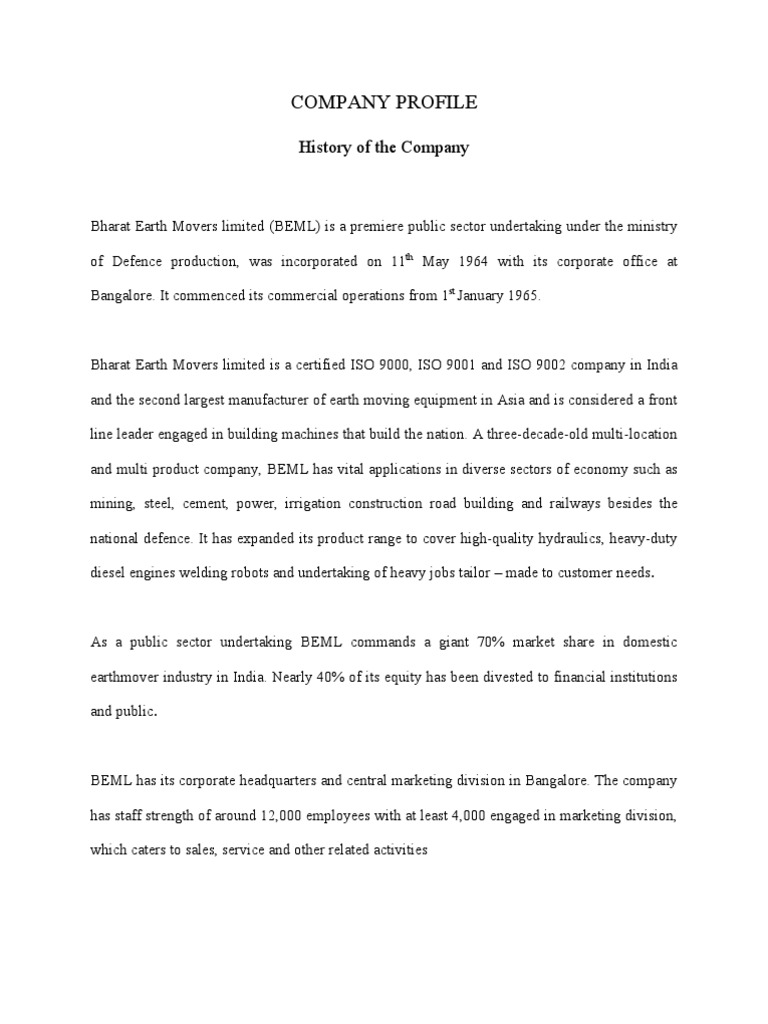 COMPANY PROFILE

History of the Company

Bharat Earth Movers limited (BEML) is a premiere public sector undertaking under the ministry of Defence production, was incorporated on 11$^{th}$ May 1964 with its corporate office at Bangalore. It commenced its commercial operations from 1$^{st}$ January 1965.

Bharat Earth Movers limited is a certified ISO 9000, ISO 9001 and ISO 9002 company in India and the second largest manufacturer of earth moving equipment in Asia and is considered a front line leader engaged in building machines that build the nation. A three-decade-old multi-location and multi product company, BEML has vital applications in diverse sectors of economy such as mining, steel, cement, power, irrigation construction road building and railways besides the national defence. It has expanded its product range to cover high-quality hydraulics, heavy-duty diesel engines welding robots and undertaking of heavy jobs tailor – made to customer needs.

As a public sector undertaking BEML commands a giant 70% market share in domestic earthmover industry in India. Nearly 40% of its equity has been divested to financial institutions and public.

BEML has its corporate headquarters and central marketing division in Bangalore. The company has staff strength of around 12,000 employees with at least 4,000 engaged in marketing division, which caters to sales, service and other related activities